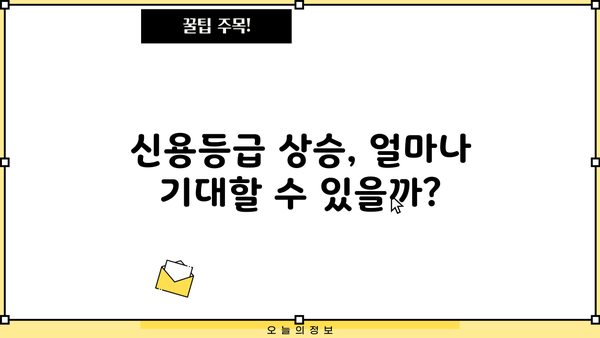 꿀팁 주목!

신용등급 상승, 얼마나 기대할 수 있을까?

오늘의정보